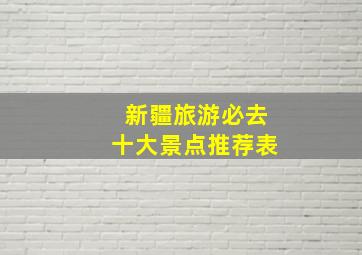 新疆旅游必去
十大景点推荐表